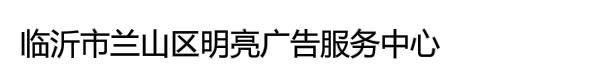 临沂市兰山区明亮广告服务中心